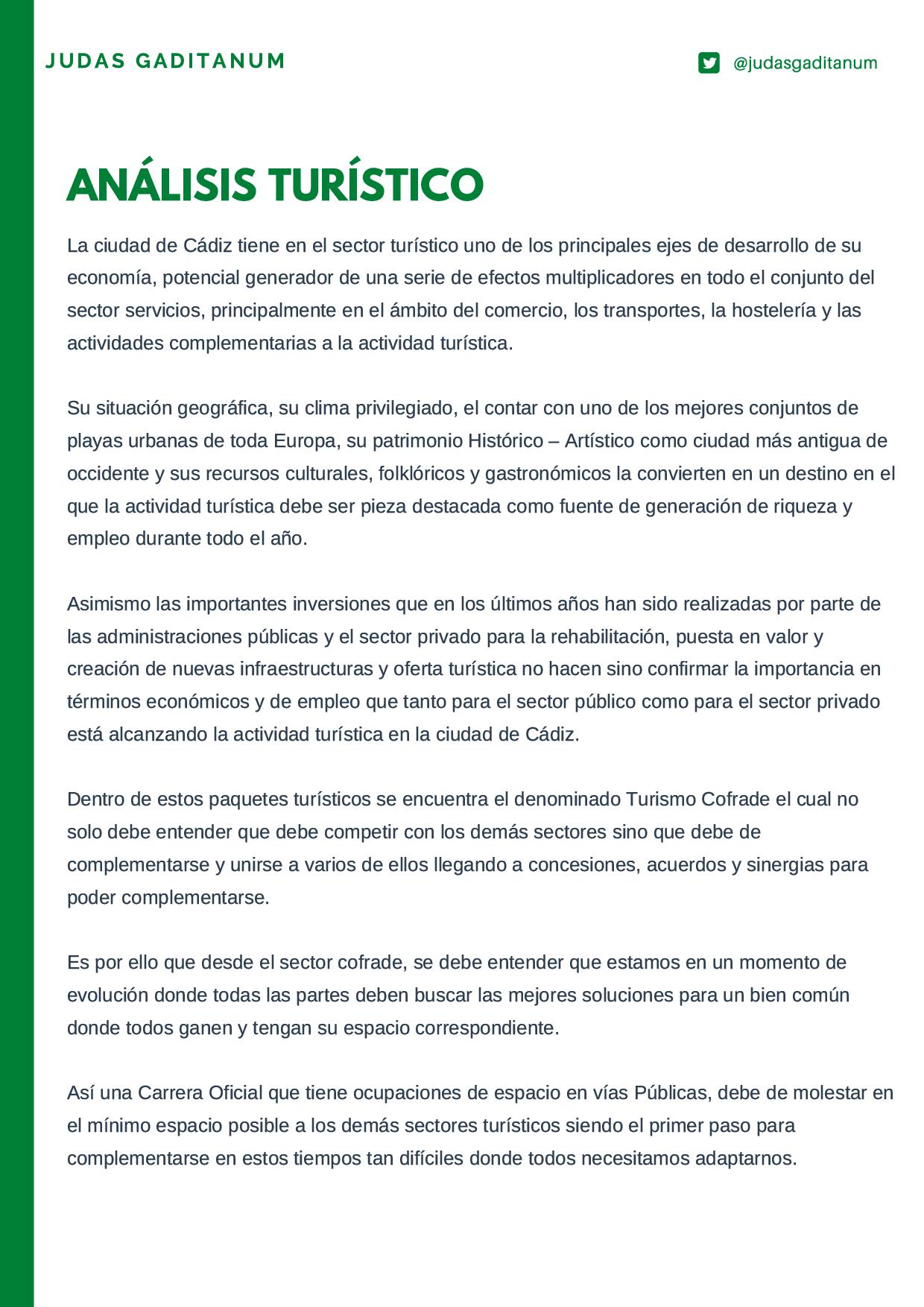 JUDAS GADITANUM

@judasgaditanum

ANÁLISIS TURÍSTICO

La ciudad de Cádiz tiene en el sector turístico uno de los principales ejes de desarrollo de su economía, potencial generador de una serie de efectos multiplicadores en todo el conjunto del sector servicios, principalmente en el ámbito del comercio, los transportes, la hostelería y las actividades complementarias a la actividad turística.

Su situación geográfica, su clima privilegiado, el contar con uno de los mejores conjuntos de playas urbanas de toda Europa, su patrimonio Histórico – Artístico como ciudad más antigua de occidente y sus recursos culturales, folklóricos y gastronómicos la convierten en un destino en el que la actividad turística debe ser pieza destacada como fuente de generación de riqueza y empleo durante todo el año.

Asimismo las importantes inversiones que en los últimos años han sido realizadas por parte de las administraciones públicas y el sector privado para la rehabilitación, puesta en valor y creación de nuevas infraestructuras y oferta turística no hacen sino confirmar la importancia en términos económicos y de empleo que tanto para el sector público como para el sector privado está alcanzando la actividad turística en la ciudad de Cádiz.

Dentro de estos paquetes turísticos se encuentra el denominado Turismo Cofrade el cual no solo debe entender que debe competir con los demás sectores sino que debe de complementarse y unirse a varios de ellos llegando a concesiones, acuerdos y sinergias para poder complementarse.

Es por ello que desde el sector cofrade, se debe entender que estamos en un momento de evolución donde todas las partes deben buscar las mejores soluciones para un bien común donde todos ganen y tengan su espacio correspondiente.

Así una Carrera Oficial que tiene ocupaciones de espacio en vías Públicas, debe de molestar en el mínimo espacio posible a los demás sectores turísticos siendo el primer paso para complementarse en estos tiempos tan difíciles donde todos necesitamos adaptarnos.